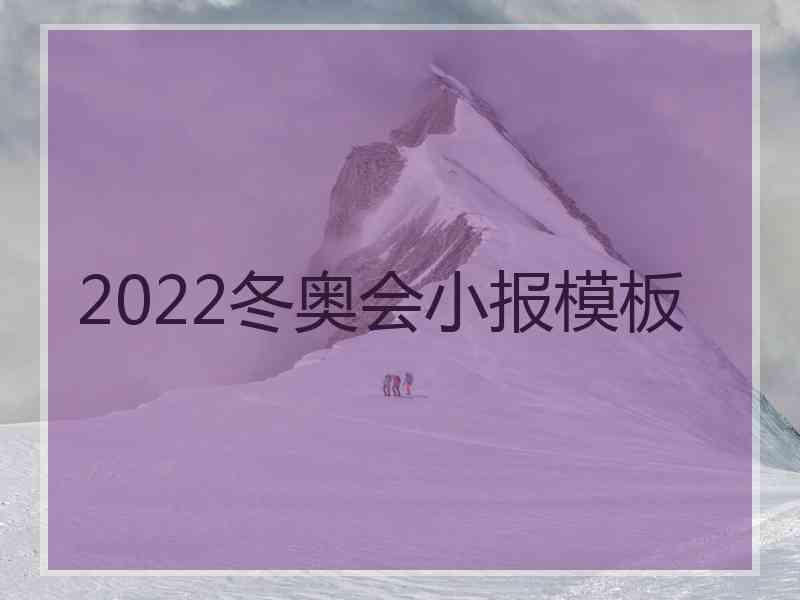 2022冬奥会小报模板